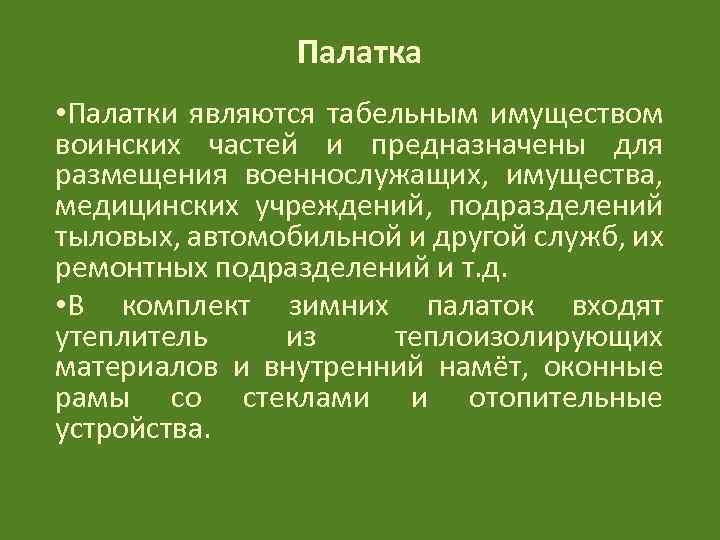 Палатка

• Палатки являются табельным имуществом воинских частей и предназначены для размещения военнослужащих, имущества, медицинских учреждений, подразделений тыловых, автомобильной и другой служб, их ремонтных подразделений и т.д.

• В комплект зимних палаток входят утеплитель из теплоизолирующих материалов и внутренний намёт, оконные рамы со стеклами и отопительные устройства.